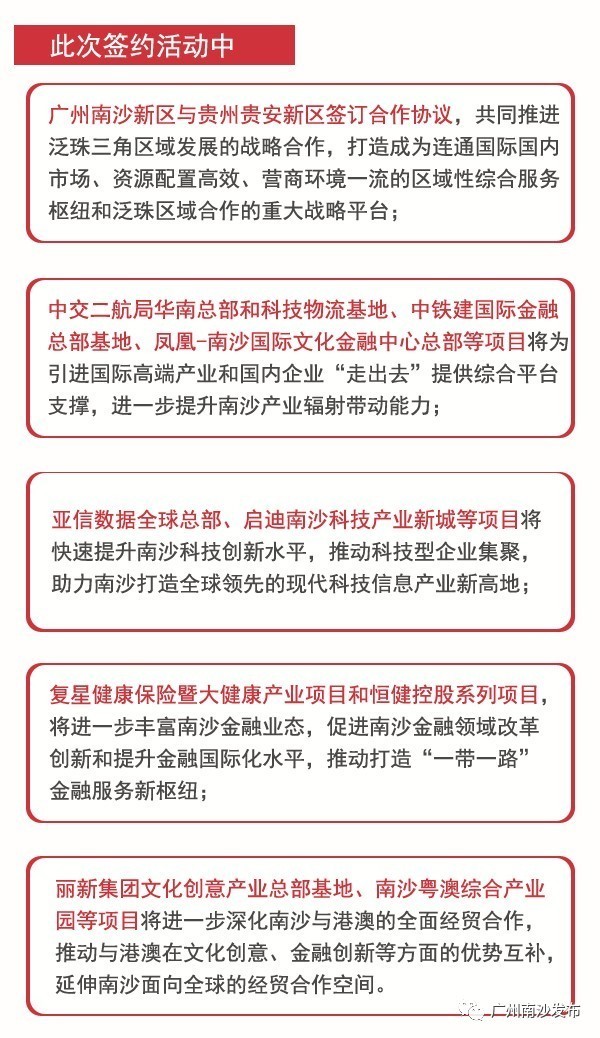 此次签约活动中

广州南沙新区与贵州贵安新区签订合作协议，共同推进泛珠三角区域发展的战略合作，打造成为连通国际国内市场、资源配置高效、营商环境一流的区域性综合服务枢纽和泛珠区域合作的重大战略平台；

中交二航局华南总部和科技物流基地、中铁建国际金融总部基地、凤凰-南沙国际文化金融中心总部等项目将为引进国际高端产业和国内企业“走出去”提供综合平台支撑，进一步提升南沙产业辐射带动能力；

亚信数据全球总部、启迪南沙科技产业新城等项目将快速提升南沙科技创新水平，推动科技型企业集聚，助力南沙打造全球领先的现代科技信息产业新高地；

复星健康保险暨大健康产业项目和恒健控股系列项目，将进一步丰富南沙金融业态，促进南沙金融领域改革创新和提升金融国际化水平，推动打造“一带一路”金融服务新枢纽；

丽新集团文化创意产业总部基地、南沙粤澳综合产业园等项目将进一步深化南沙与港澳的全面经贸合作，推动与港澳在文化创意、金融创新等方面的优势互补，延伸南沙面向全球的经贸合作空间。

广州南沙发布